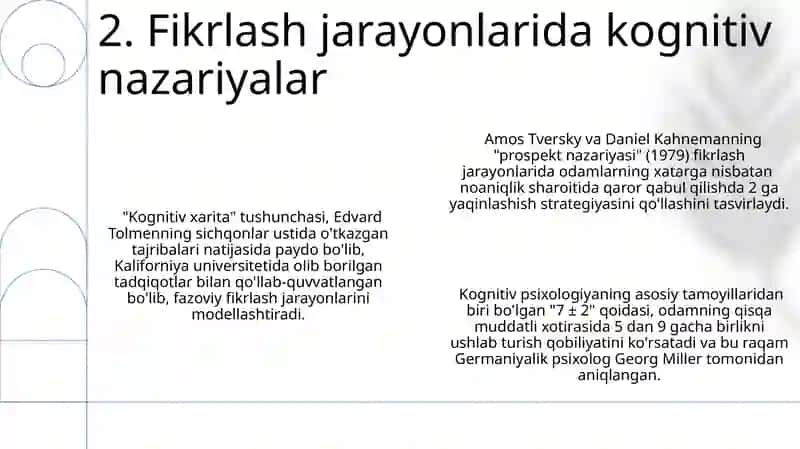 2. Fikrlash jarayonlarida kognitiv nazariyalar

"Kognitiv xarita" tushunchasi, Edvard Tolmenning sichqonlar ustida o'tkazgan tajribalari natijasida paydo bo'lib, Kaliforniya universitetida olib borilgan tadqiqotlar bilan qo'llab-quvvatlangan bo'lib, fazoviy fikrlash jarayonlarini modellashtiradi.

Amos Tversky va Daniel Kahnemanning "prospekt nazariyasi" (1979) fikrlash jarayonlarida odamlarning xatarga nisbatan noaniqlik sharoitida qaror qabul qilishda 2 ga yaqinlashish strategiyasini qo'llashini tasvirlaydi.

Kognitiv psixologiyaning asosiy tamoyillaridan biri bo'lgan "7 ± 2" qoidasi, odamning qisqa muddatli xotirasida 5 dan 9 gacha birlikni ushlab turish qobiliyatini ko'rsatadi va bu raqam Germaniyalik psixolog Georg Miller tomonidan aniqlangan.